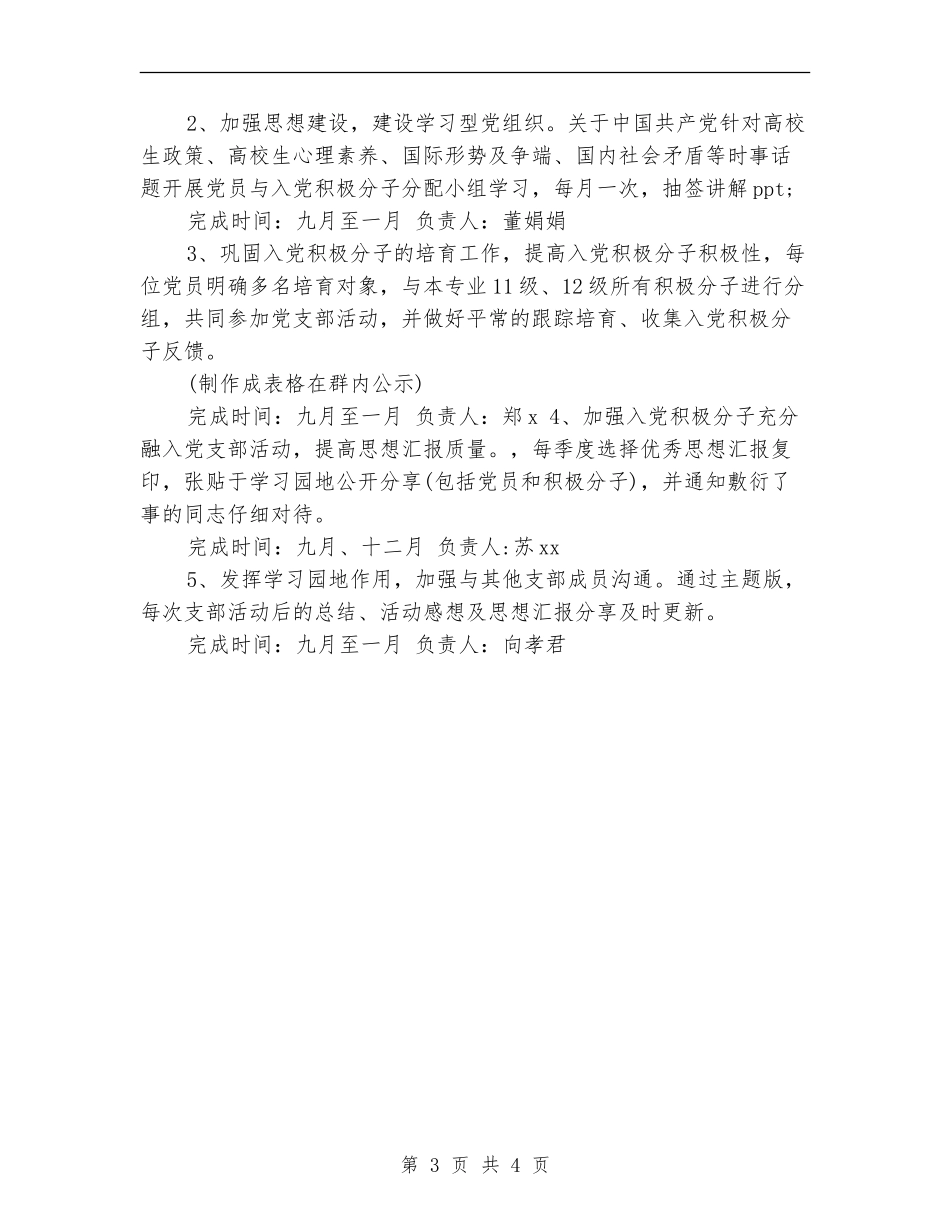 2、加强思想建设，建设学习型党组织。关于中国共产党针对高校生政策、高校生心理素养、国际形势及争端、国内社会矛盾等时事话题开展党员与入党积极分子分配小组学习，每月一次，抽签讲解ppt;

完成时间：九月至一月 负责人：董娟娟

3、巩固入党积极分子的培育工作，提高入党积极分子积极性，每位党员明确多名培育对象，与本专业11级、12级所有积极分子进行分组，共同参加党支部活动，并做好平常的跟踪培育、收集入党积极分子反馈。

(制作成表格在群内公示)

完成时间：九月至一月 负责人：郑x 4、加强入党积极分子充分融入党支部活动，提高思想汇报质量。，每季度选择优秀思想汇报复印，张贴于学习园地公开分享(包括党员和积极分子)，并通知敷衍了事的同志仔细对待。

完成时间：九月、十二月 负责人:苏xx

5、发挥学习园地作用，加强与其他支部成员沟通。通过主题版，每次支部活动后的总结、活动感想及思想汇报分享及时更新。

完成时间：九月至一月 负责人：向孝君

第 3 页 共 4 页